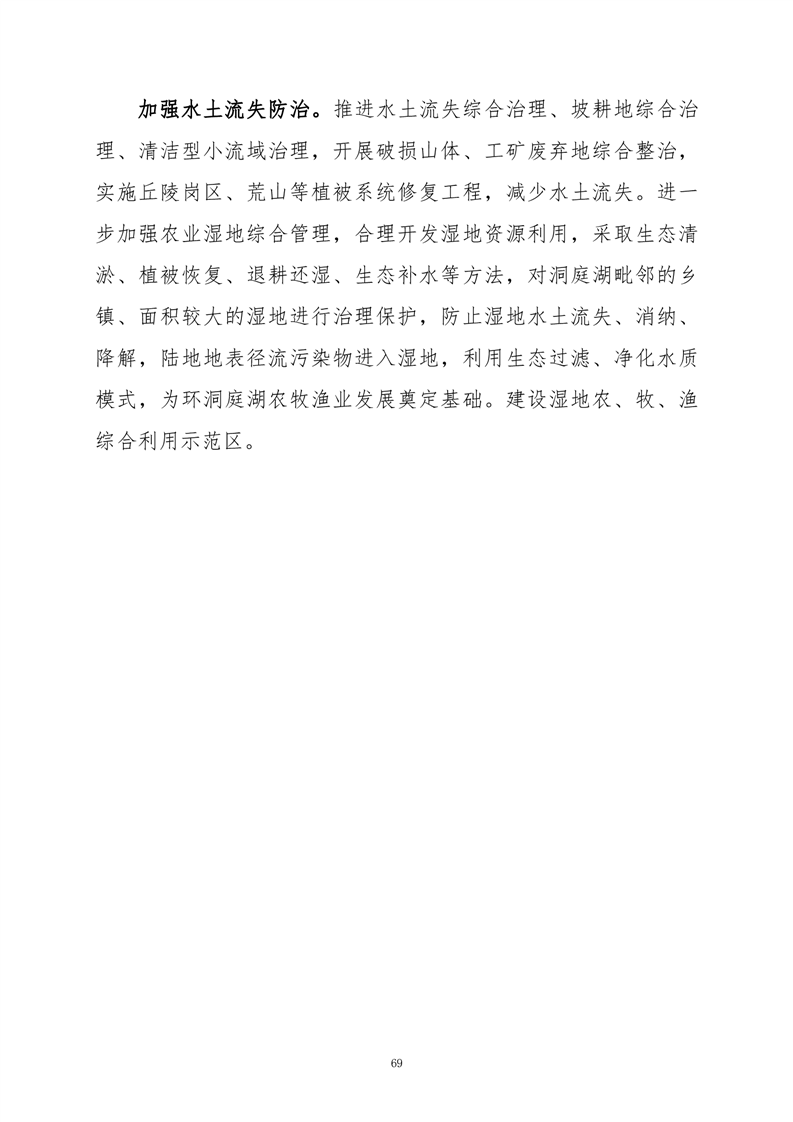 加强水土流失防治。推进水土流失综合治理、坡耕地综合治理、清洁型小流域治理，开展破损山体、工矿废弃地综合整治，实施丘陵岗区、荒山等植被系统修复工程，减少水土流失。进一步加强农业湿地综合管理，合理开发湿地资源利用，采取生态清淤、植被恢复、退耕还湿、生态补水等方法，对洞庭湖毗邻的乡镇、面积较大的湿地进行治理保护，防止湿地水土流失、消纳、降解，陆地地表径流污染物进入湿地，利用生态过滤、净化水质模式，为环洞庭湖农牧渔业发展奠定基础。建设湿地农、牧、渔综合利用示范区。

69